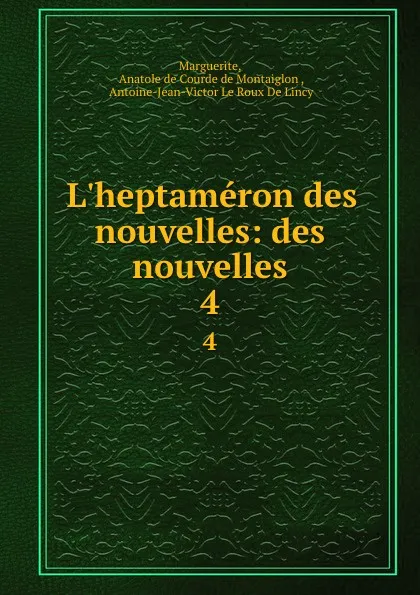 Marguerite,
Anatole de Courde de Montaiglon ,
Antoine-Jean-Victor Le Roux De Lincy

L'heptaméron des nouvelles: des nouvelles
4
4